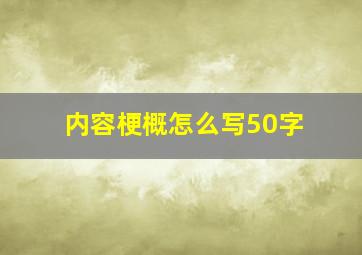 内容梗概怎么写50字